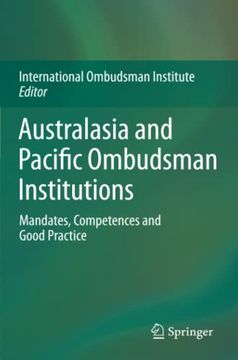 International Ombudsman Institute
Editor

Australasia and Pacific Ombudsman Institutions

Mandates, Competences and Good Practice

Springer